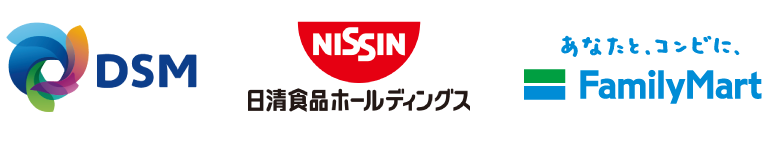 DSM

NISSIN
日清食品ホールディングス

あなたと、コンビに、
FamilyMart